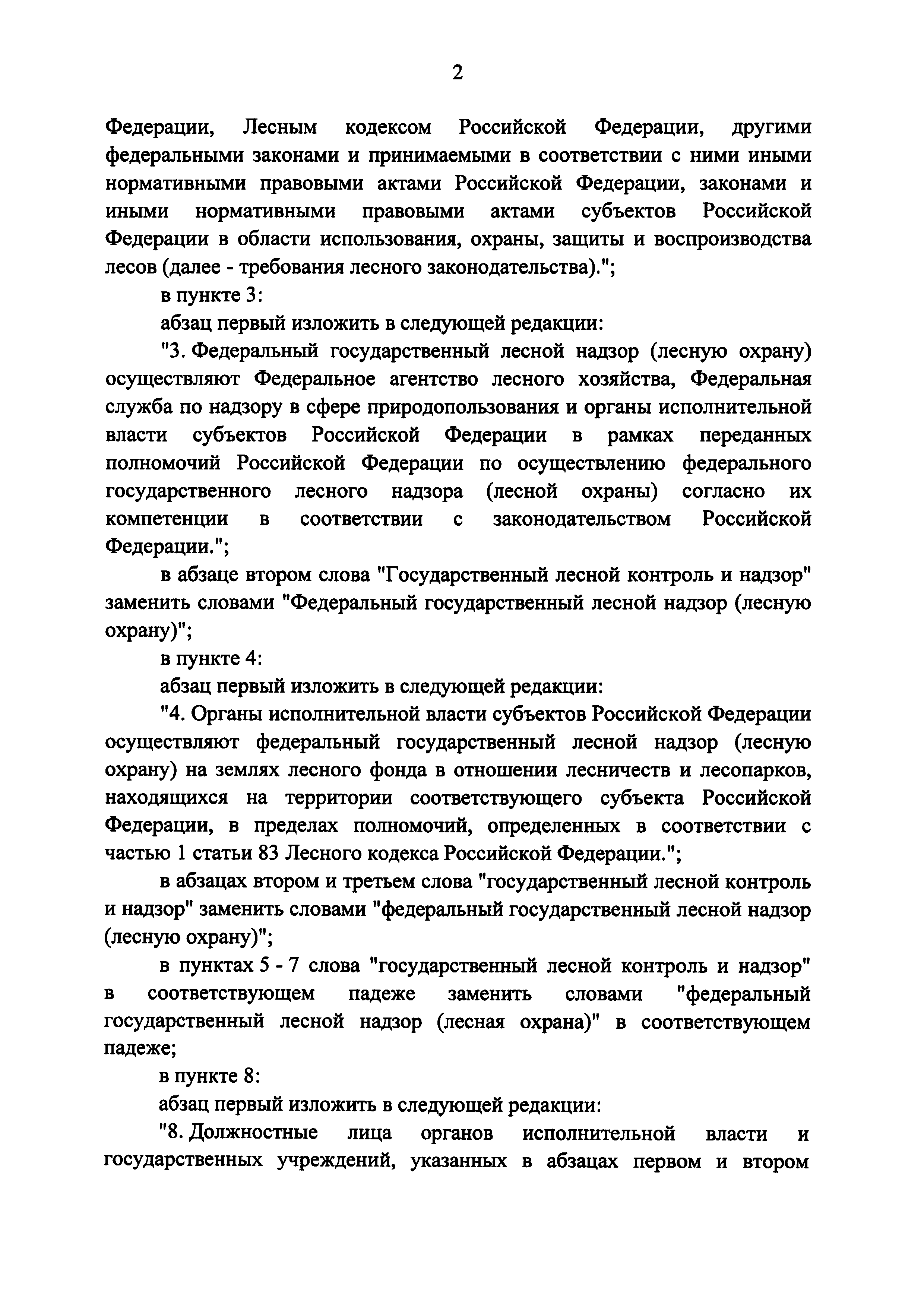 2

Федерации, Лесным кодексом Российской Федерации, другими федеральными законами и принимаемыми в соответствии с ними иными нормативными правовыми актами Российской Федерации, законами и иными нормативными правовыми актами субъектов Российской Федерации в области использования, охраны, защиты и воспроизводства лесов (далее - требования лесного законодательства).";

в пункте 3:

абзац первый изложить в следующей редакции:

"3. Федеральный государственный лесной надзор (лесную охрану) осуществляют Федеральное агентство лесного хозяйства, Федеральная служба по надзору в сфере природопользования и органы исполнительной власти субъектов Российской Федерации в рамках переданных полномочий Российской Федерации по осуществлению федерального государственного лесного надзора (лесной охраны) согласно их компетенции в соответствии с законодательством Российской Федерации.";

в абзаце втором слова "Государственный лесной контроль и надзор" заменить словами "Федеральный государственный лесной надзор (лесную охрану)";

в пункте 4:

абзац первый изложить в следующей редакции:

"4. Органы исполнительной власти субъектов Российской Федерации осуществляют федеральный государственный лесной надзор (лесную охрану) на землях лесного фонда в отношении лесничеств и лесопарков, находящихся на территории соответствующего субъекта Российской Федерации, в пределах полномочий, определенных в соответствии с частью 1 статьи 83 Лесного кодекса Российской Федерации.";

в абзацах втором и третьем слова "государственный лесной контроль и надзор" заменить словами "федеральный государственный лесной надзор (лесную охрану)";

в пунктах 5 - 7 слова "государственный лесной контроль и надзор" в соответствующем падеже заменить словами "федеральный государственный лесной надзор (лесная охрана)" в соответствующем падеже;

в пункте 8:

абзац первый изложить в следующей редакции:

"8. Должностные лица органов исполнительной власти и государственных учреждений, указанных в абзацах первом и втором